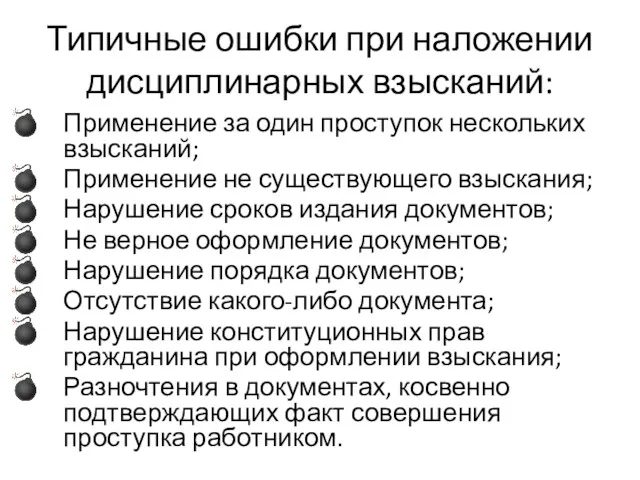 Типичные ошибки при наложении дисциплинарных взысканий:

Применение за один проступок нескольких взысканий;

Применение не существующего взыскания;

Нарушение сроков издания документов;

Не верное оформление документов;

Нарушение порядка документов;

Отсутствие какого-либо документа;

Нарушение конституционных прав гражданина при оформлении взыскания;

Разночтения в документах, косвенно подтверждающих факт совершения проступка работником.